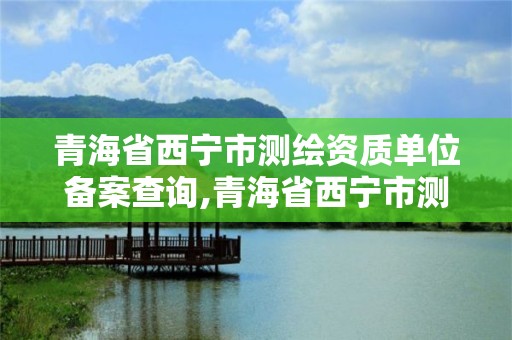 青海省西宁市测绘资质单位备案查询,青海省西宁市测